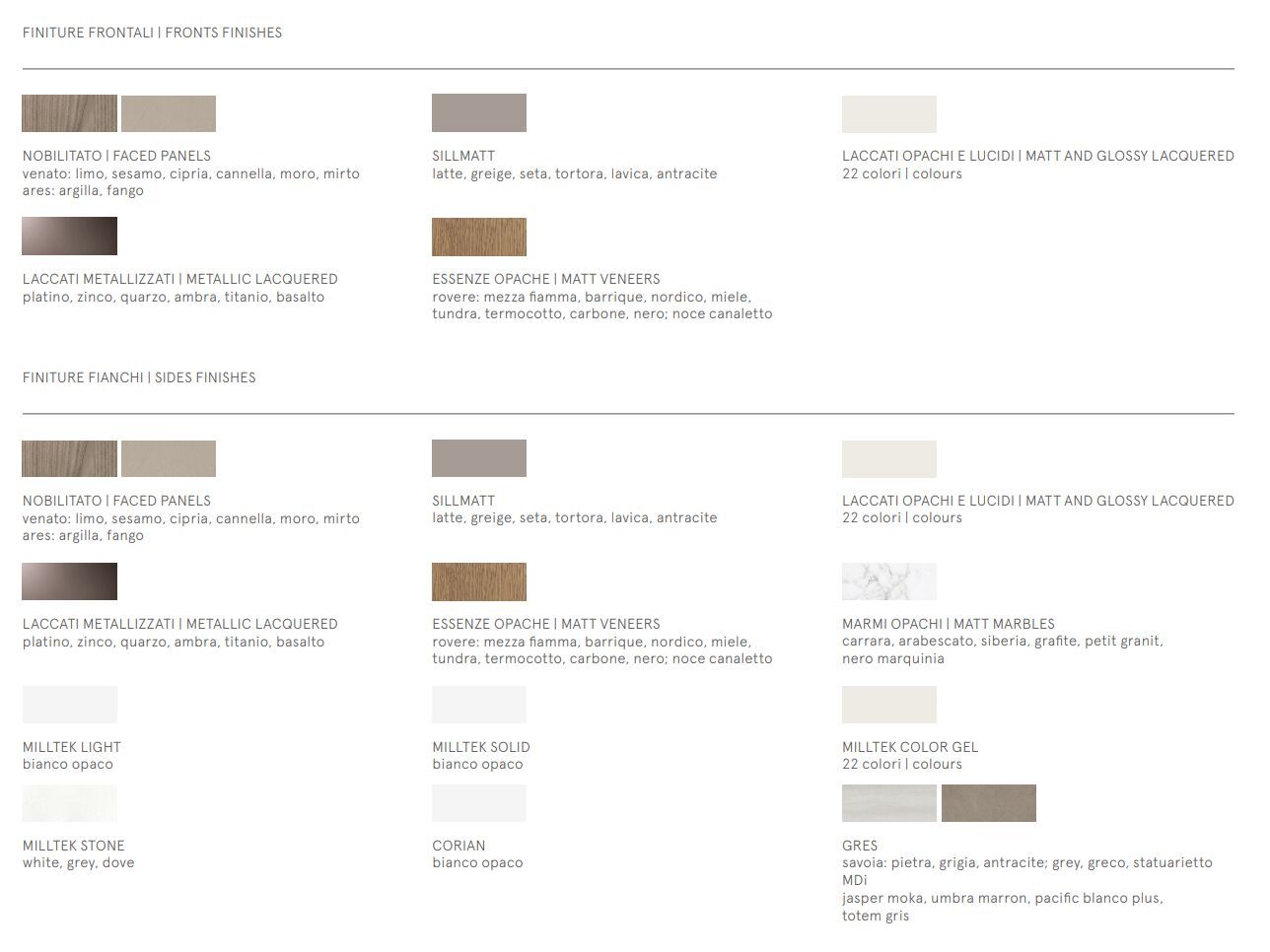 FINITURE FRONTALI | FRONTS FINISHES

NOBILITATO | FACED PANELS
venato: limo, sesamo, cipria, cannella, moro, mirto
ares: argilla, fango

LACCATI METALLIZZATI | METALLIC LACQUERED
platino, zinco, quarzo, ambra, titanio, basalto

SILLMATT
latte, greige, seta, tortora, lavica, antracite

ESSENZE OPACHE | MATT VENEERS
rovere: mezza fiamma, barrique, nordico, miele,
tundra, termocotto, carbone, nero; noce canaletto

LACCATI OPACHI E LUCIDI | MATT AND GLOSSY LACQUERED
22 colori | colours

FINITURE FIANCHI | SIDES FINISHES

NOBILITATO | FACED PANELS
venato: limo, sesamo, cipria, cannella, moro, mirto
ares: argilla, fango

LACCATI METALLIZZATI | METALLIC LACQUERED
platino, zinco, quarzo, ambra, titanio, basalto

MILLTEK LIGHT
bianco opaco

MILLTEK STONE
white, grey, dove

SILLMATT
latte, greige, seta, tortora, lavica, antracite

ESSENZE OPACHE | MATT VENEERS
rovere: mezza fiamma, barrique, nordico, miele,
tundra, termocotto, carbone, nero; noce canaletto

MILLTEK SOLID
bianco opaco

CORIAN
bianco opaco

LACCATI OPACHI E LUCIDI | MATT AND GLOSSY LACQUERED
22 colori | colours

MARMI OPACHI | MATT MARBLES
carrara, arabescato, siberia, grafite, petit granit,
nero marquinia

MILLTEK COLOR GEL
22 colori | colours

GRES
savoia: pietra, grigia, antracite; grey, greco, statuarietto
MDi
jasper moka, umbra marron, pacific blanco plus,
totem gris